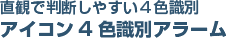 直観で判断しやすい４色識別
アイコン４色識別アラーム